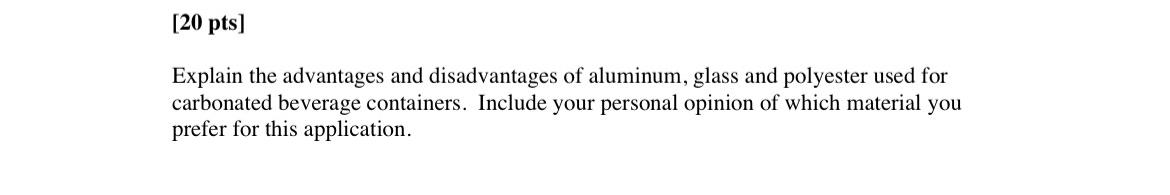 [20 pts]

Explain the advantages and disadvantages of aluminum, glass and polyester used for carbonated beverage containers.  Include your personal opinion of which material you prefer for this application.